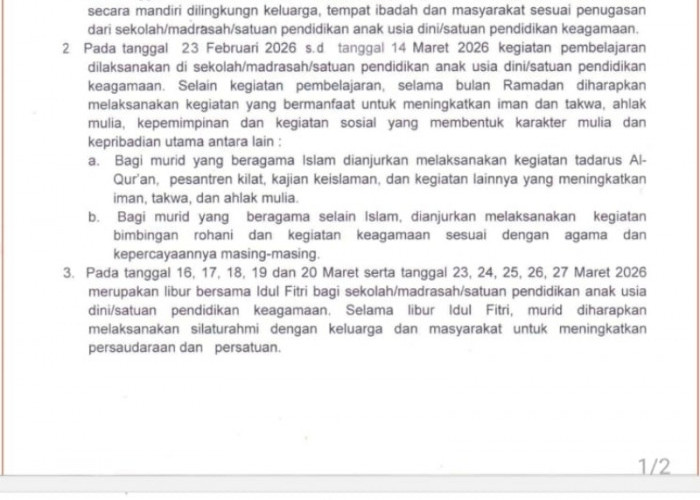 secara mandiri dilingkungn keluarga, tempat ibadah dan masyarakat sesuai penugasan dari sekolah/madrasah/satuan pendidikan anak usia dini/satuan pendidikan keagamaan.

2 Pada tanggal 23 Februari 2026 s.d tanggal 14 Maret 2026 kegiatan pembelajaran dilaksanakan di sekolah/madrasah/satuan pendidikan anak usia dini/satuan pendidikan keagamaan. Selain kegiatan pembelajaran, selama bulan Ramadan diharapkan melaksanakan kegiatan yang bermanfaat untuk meningkatkan iman dan takwa, ahlak mulia, kepemimpinan dan kegiatan sosial yang membentuk karakter mulia dan kepribadian utama antara lain :

a. Bagi murid yang beragama Islam dianjurkan melaksanakan kegiatan tadarus Al-Qur'an, pesantren kilat, kajian keislaman, dan kegiatan lainnya yang meningkatkan iman, takwa, dan ahlak mulia.

b. Bagi murid yang beragama selain Islam, dianjurkan melaksanakan kegiatan bimbingan rohani dan kegiatan keagamaan sesuai dengan agama dan kepercayaannya masing-masing.

3. Pada tanggal 16, 17, 18, 19 dan 20 Maret serta tanggal 23, 24, 25, 26, 27 Maret 2026 merupakan libur bersama Idul Fitri bagi sekolah/madrasah/satuan pendidikan anak usia dini/satuan pendidikan keagamaan. Selama libur Idul Fitri, murid diharapkan melaksanakan silaturahmi dengan keluarga dan masyarakat untuk meningkatkan persaudaraan dan persatuan.

1/2